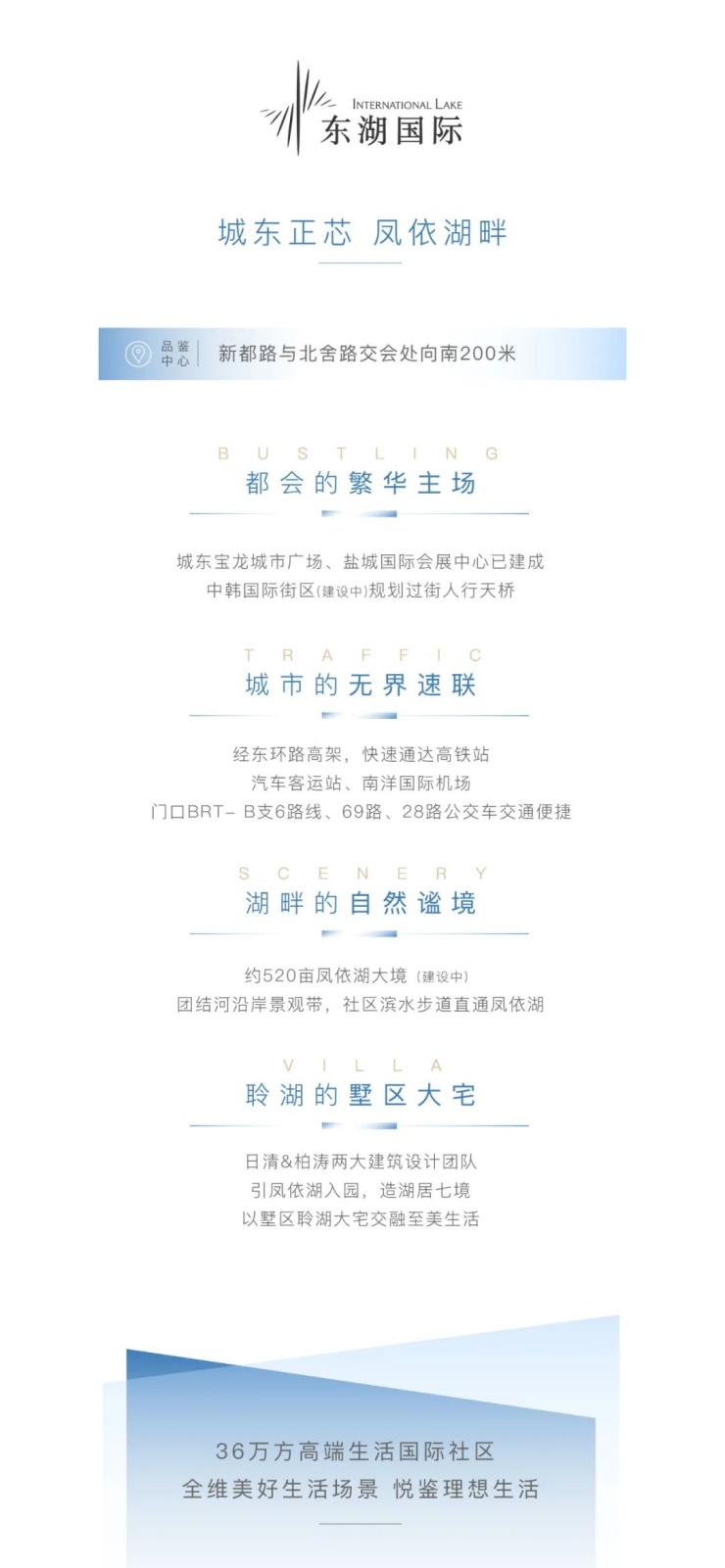 INTERNATIONAL LAKE
东湖国际

城东正芯 凤依湖畔

品鉴中心 新都路与北舍路交会处向南200米

BUSTLING
都会的繁华主场

城东宝龙城市广场、盐城国际会展中心已建成
中韩国际街区(建设中)规划过街人行天桥

TRAFFIC
城市的无界速联

经东环路高架，快速通达高铁站
汽车客运站、南洋国际机场
门口BRT- B支6路线、69路、28路公交车交通便捷

SCENERY
湖畔的自然谧境

约520亩凤依湖大境（建设中）
团结河沿岸景观带，社区滨水步道直通凤依湖

VILLA
聆湖的墅区大宅

日清&柏涛两大建筑设计团队
引凤依湖入园，造湖居七境
以墅区聆湖大宅交融至美生活

36万方高端生活国际社区
全维美好生活场景 悦鉴理想生活